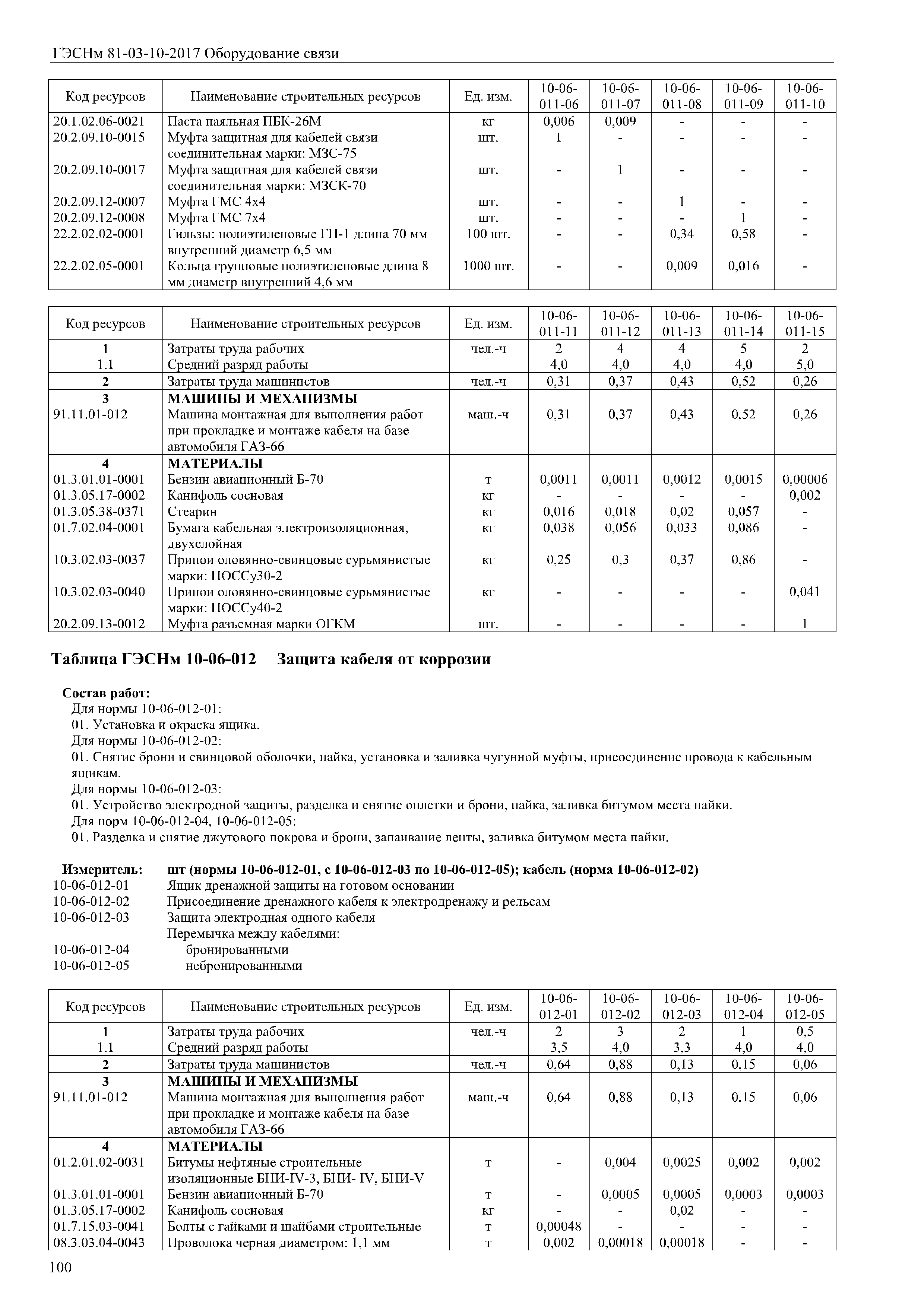 ГЭСНм 81-03-10-2017 Оборудование связи

| Код ресурсов | Наименование строительных ресурсов | Ед. изм. | 10-06-011-06 | 10-06-011-07 | 10-06-011-08 | 10-06-011-09 | 10-06-011-10 |
|---|---|---|---|---|---|---|---|
| 20.1.02.06-0021 | Паста паяльная ПБК-26М | кг | 0,006 | 0,009 | - | - | - |
| 20.2.09.10-0015 | Муфта защитная для кабелей связи соединительная марки: МЗС-75 | шт. | 1 | - | - | - | - |
| 20.2.09.10-0017 | Муфта защитная для кабелей связи соединительная марки: МЗСК-70 | шт. | - | 1 | - | - | - |
| 20.2.09.12-0007 | Муфта ГМС 4х4 | шт. | - | - | 1 | - | - |
| 20.2.09.12-0008 | Муфта ГМС 7х4 | шт. | - | - | - | 1 | - |
| 22.2.02.02-0001 | Гильзы: полиэтиленовые ГП-1 длина 70 мм внутренний диаметр 6,5 мм | 100 шт. | - | - | 0,34 | 0,58 | - |
| 22.2.02.05-0001 | Кольца групповые полиэтиленовые длина 8 мм диаметр внутренний 4,6 мм | 1000 шт. | - | - | 0,009 | 0,016 | - |

| Код ресурсов | Наименование строительных ресурсов | Ед. изм. | 10-06-011-11 | 10-06-011-12 | 10-06-011-13 | 10-06-011-14 | 10-06-011-15 |
|---|---|---|---|---|---|---|---|
| 1 | Затраты труда рабочих | чел.-ч | 2 | 4 | 4 | 5 | 2 |
| 1.1 | Средний разряд работы | | 4,0 | 4,0 | 4,0 | 4,0 | 5,0 |
| 2 | Затраты труда машинистов | чел.-ч | 0,31 | 0,37 | 0,43 | 0,52 | 0,26 |
| 3 | МАШИНЫ И МЕХАНИЗМЫ | | | | | | |
| 91.11.01-012 | Машина монтажная для выполнения работ при прокладке и монтаже кабеля на базе автомобиля ГАЗ-66 | маш.-ч | 0,31 | 0,37 | 0,43 | 0,52 | 0,26 |
| 4 | МАТЕРИАЛЫ | | | | | | |
| 01.3.01.01-0001 | Бензин авиационный Б-70 | т | 0,0011 | 0,0011 | 0,0012 | 0,0015 | 0,00006 |
| 01.3.05.17-0002 | Канифоль сосновая | кг | - | - | - | - | 0,002 |
| 01.3.05.38-0371 | Стеарин | кг | 0,016 | 0,018 | 0,02 | 0,057 | - |
| 01.7.02.04-0001 | Бумага кабельная электроизоляционная, двухслойная | кг | 0,038 | 0,056 | 0,033 | 0,086 | - |
| 10.3.02.03-0037 | Припои оловянно-свинцовые сурьмянистые марки: ПОССу30-2 | кг | 0,25 | 0,3 | 0,37 | 0,86 | - |
| 10.3.02.03-0040 | Припои оловянно-свинцовые сурьмянистые марки: ПОССу40-2 | кг | - | - | - | - | 0,041 |
| 20.2.09.13-0012 | Муфта разъемная марки ОГКМ | шт. | - | - | - | - | 1 |

Таблица ГЭСНм 10-06-012 Защита кабеля от коррозии

Состав работ:
Для нормы 10-06-012-01:
01. Установка и окраска ящика.
Для нормы 10-06-012-02:
01. Снятие брони и свинцовой оболочки, пайка, установка и заливка чугунной муфты, присоединение провода к кабельным ящикам.
Для нормы 10-06-012-03:
01. Устройство электродной защиты, разделка и снятие оплетки и брони, пайка, заливка битумом места пайки.
Для норм 10-06-012-04, 10-06-012-05:
01. Разделка и снятие джутового покрова и брони, запаивание ленты, заливка битумом места пайки.

Измеритель: шт (нормы 10-06-012-01, с 10-06-012-03 по 10-06-012-05); кабель (норма 10-06-012-02)
10-06-012-01 Ящик дренажной защиты на готовом основании
10-06-012-02 Присоединение дренажного кабеля к электродренажу и рельсам
10-06-012-03 Защита электродная одного кабеля
Перемычка между кабелями:
10-06-012-04 бронированными
10-06-012-05 небронированными

| Код ресурсов | Наименование строительных ресурсов | Ед. изм. | 10-06-012-01 | 10-06-012-02 | 10-06-012-03 | 10-06-012-04 | 10-06-012-05 |
|---|---|---|---|---|---|---|---|
| 1 | Затраты труда рабочих | чел.-ч | 2 | 3 | 2 | 1 | 0,5 |
| 1.1 | Средний разряд работы | | 3,5 | 4,0 | 3,3 | 4,0 | 4,0 |
| 2 | Затраты труда машинистов | чел.-ч | 0,64 | 0,88 | 0,13 | 0,15 | 0,06 |
| 3 | МАШИНЫ И МЕХАНИЗМЫ | | | | | | |
| 91.11.01-012 | Машина монтажная для выполнения работ при прокладке и монтаже кабеля на базе автомобиля ГАЗ-66 | маш.-ч | 0,64 | 0,88 | 0,13 | 0,15 | 0,06 |
| 4 | МАТЕРИАЛЫ | | | | | | |
| 01.2.01.02-0031 | Битумы нефтяные строительные изоляционные БНИ-IV-3, БНИ- IV, БНИ-V | т | - | 0,004 | 0,0025 | 0,002 | 0,002 |
| 01.3.01.01-0001 | Бензин авиационный Б-70 | т | - | 0,0005 | 0,0005 | 0,0003 | 0,0003 |
| 01.3.05.17-0002 | Канифоль сосновая | кг | - | - | 0,02 | - | - |
| 01.7.15.03-0041 | Болты с гайками и шайбами строительные | т | 0,00048 | - | - | - | - |
| 08.3.03.04-0043 | Проволока черная диаметром: 1,1 мм | т | 0,002 | 0,00018 | 0,00018 | - | - |

100